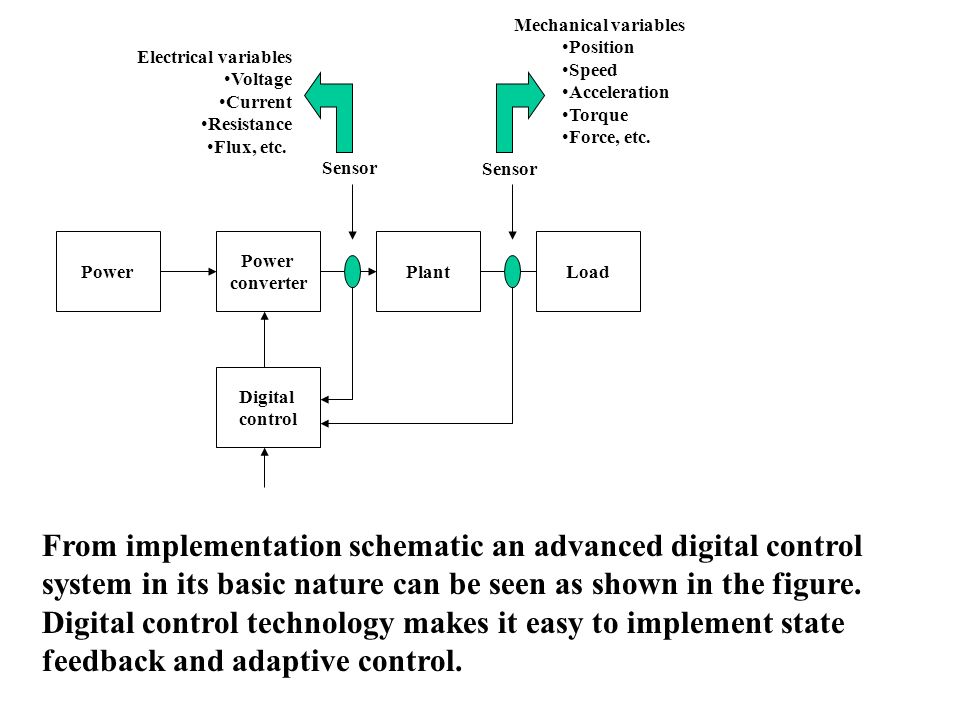 Electrical variables
•Voltage
•Current
•Resistance
•Flux, etc.

Mechanical variables
•Position
•Speed
•Acceleration
•Torque
•Force, etc.

Sensor

Sensor

Power

Power converter

Plant

Load

Digital control

From implementation schematic an advanced digital control system in its basic nature can be seen as shown in the figure. Digital control technology makes it easy to implement state feedback and adaptive control.